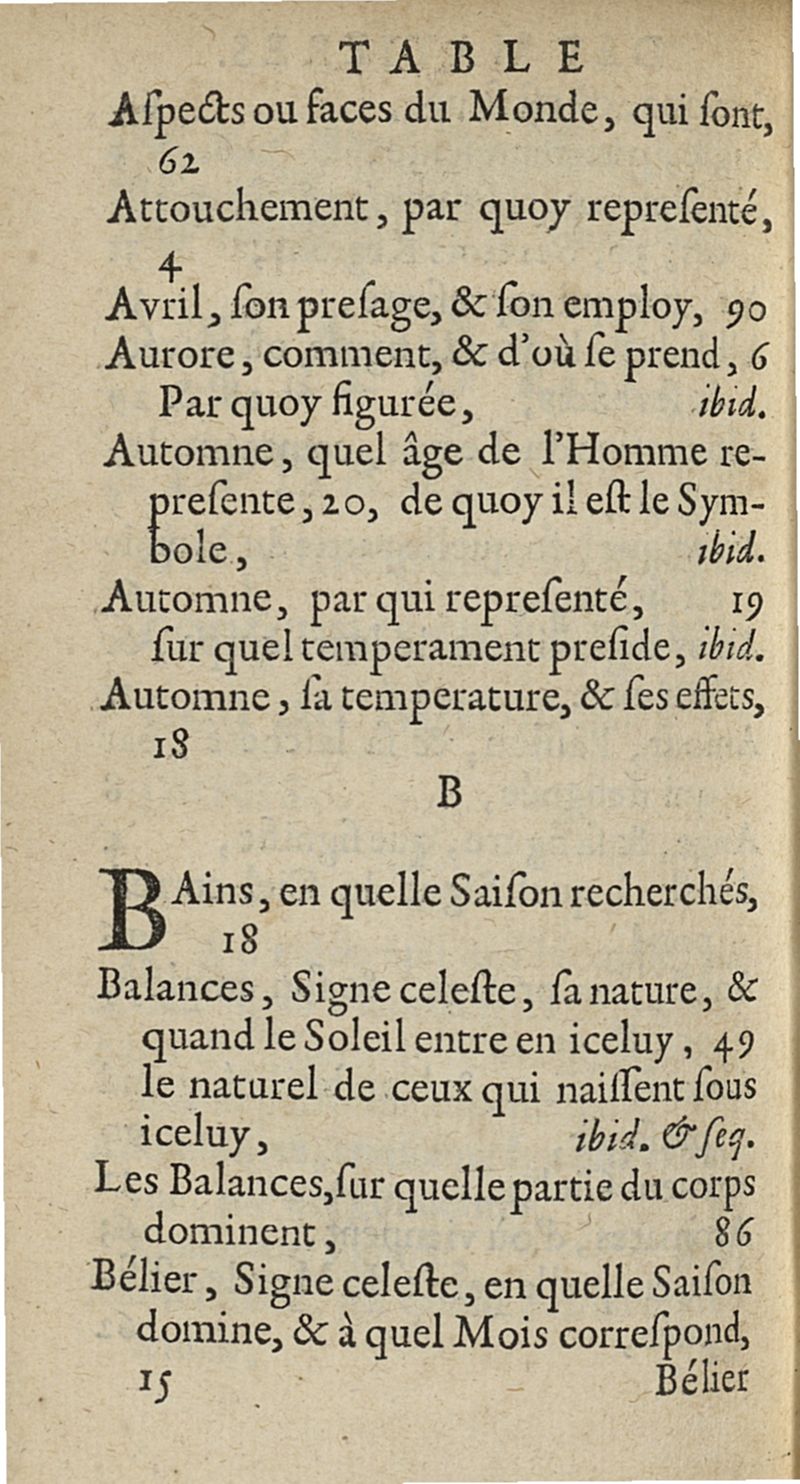 TABLE

Aſpects ou faces du Monde, qui ſont, 62

Attouchement, par quoy repreſenté, 4

Avril, ſon preſage, & ſon employ, 90

Aurore, comment, & d'où ſe prend, 6
Par quoy figurée, ibid.

Automne, quel âge de l'Homme repreſente, 20, de quoy il eſt le Symbole, ibid.

Automne, par qui repreſenté, 19
ſur quel temperament preſide, ibid.

Automne, ſa temperature, & ſes effets, 18

B

BAins, en quelle Saiſon recherchés, 18

Balances, Signe celeſte, ſa nature, & quand le Soleil entre en iceluy, 49
le naturel de ceux qui naiſſent ſous iceluy, ibid. & ſeq.

Les Balances, ſur quelle partie du corps dominent, 86

Bélier, Signe celeſte, en quelle Saiſon domine, & à quel Mois correſpond, 15

Bélier